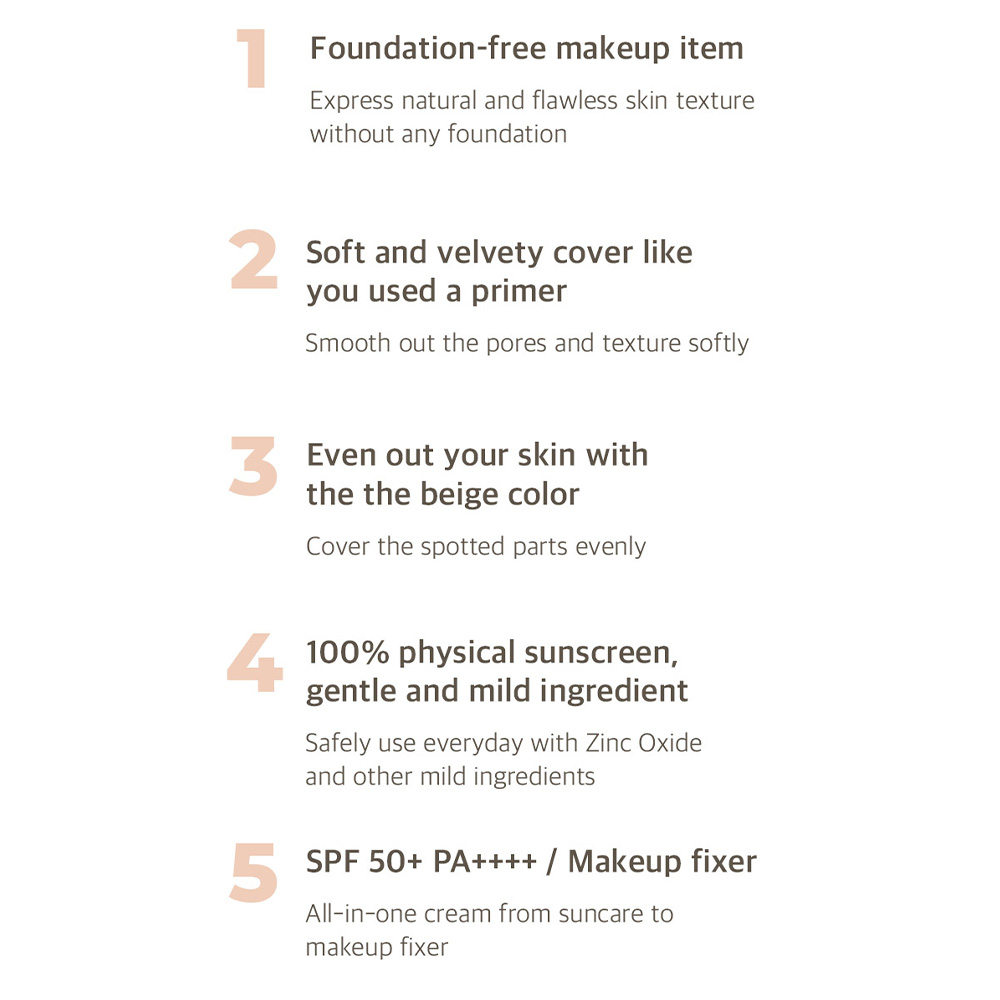 1

Foundation-free makeup item

Express natural and flawless skin texture without any foundation

2

Soft and velvety cover like you used a primer

Smooth out the pores and texture softly

3

Even out your skin with the the beige color

Cover the spotted parts evenly

4

100% physical sunscreen, gentle and mild ingredient

Safely use everyday with Zinc Oxide and other mild ingredients

5

SPF 50+ PA++++ / Makeup fixer

All-in-one cream from suncare to makeup fixer